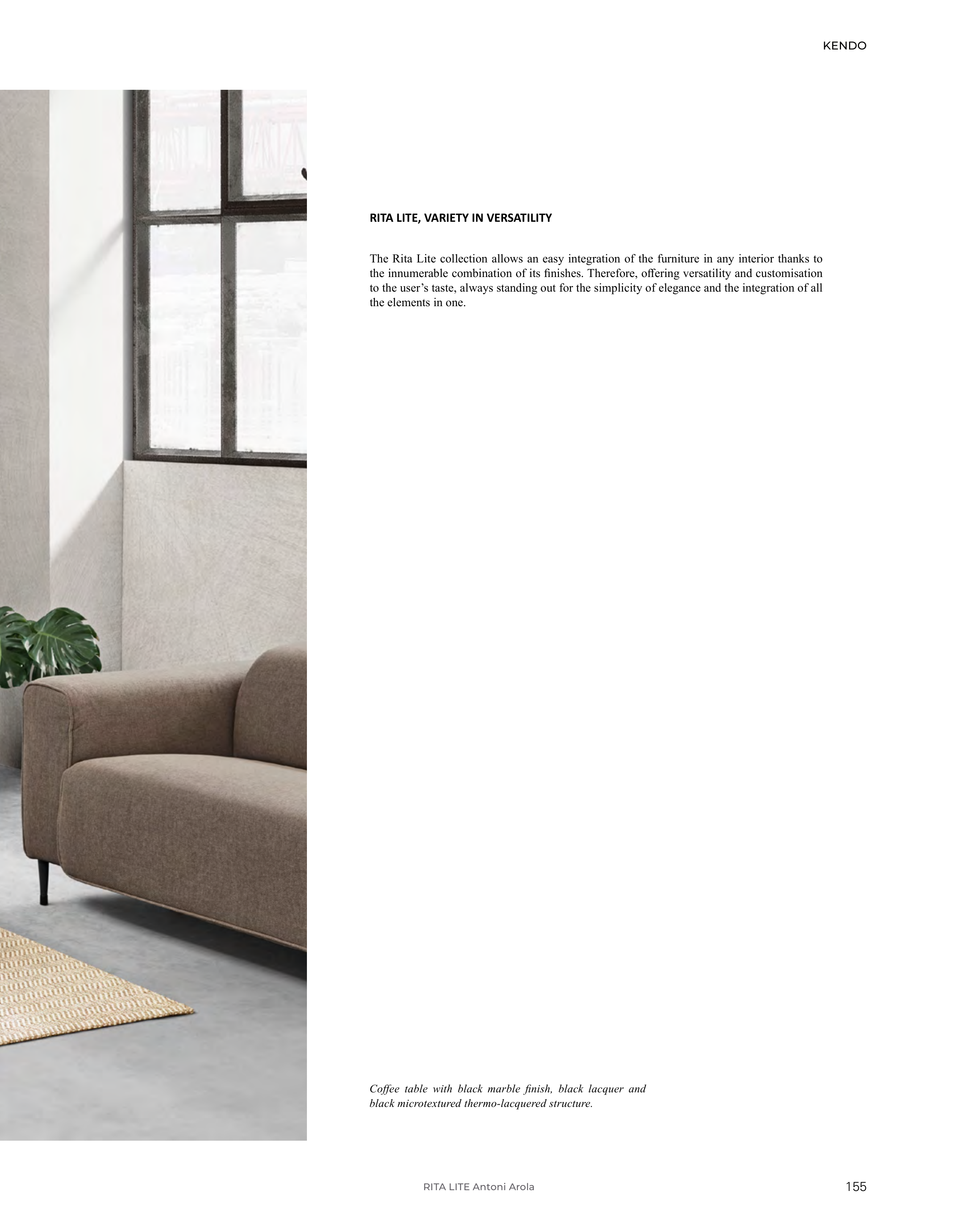 KENDO

RITA LITE, VARIETY IN VERSATILITY

The Rita Lite collection allows an easy integration of the furniture in any interior thanks to the innumerable combination of its finishes. Therefore, offering versatility and customisation to the user's taste, always standing out for the simplicity of elegance and the integration of all the elements in one.

Coffee table with black marble finish, black lacquer and black microtextured thermo-lacquered structure.

RITA LITE Antoni Arola

155